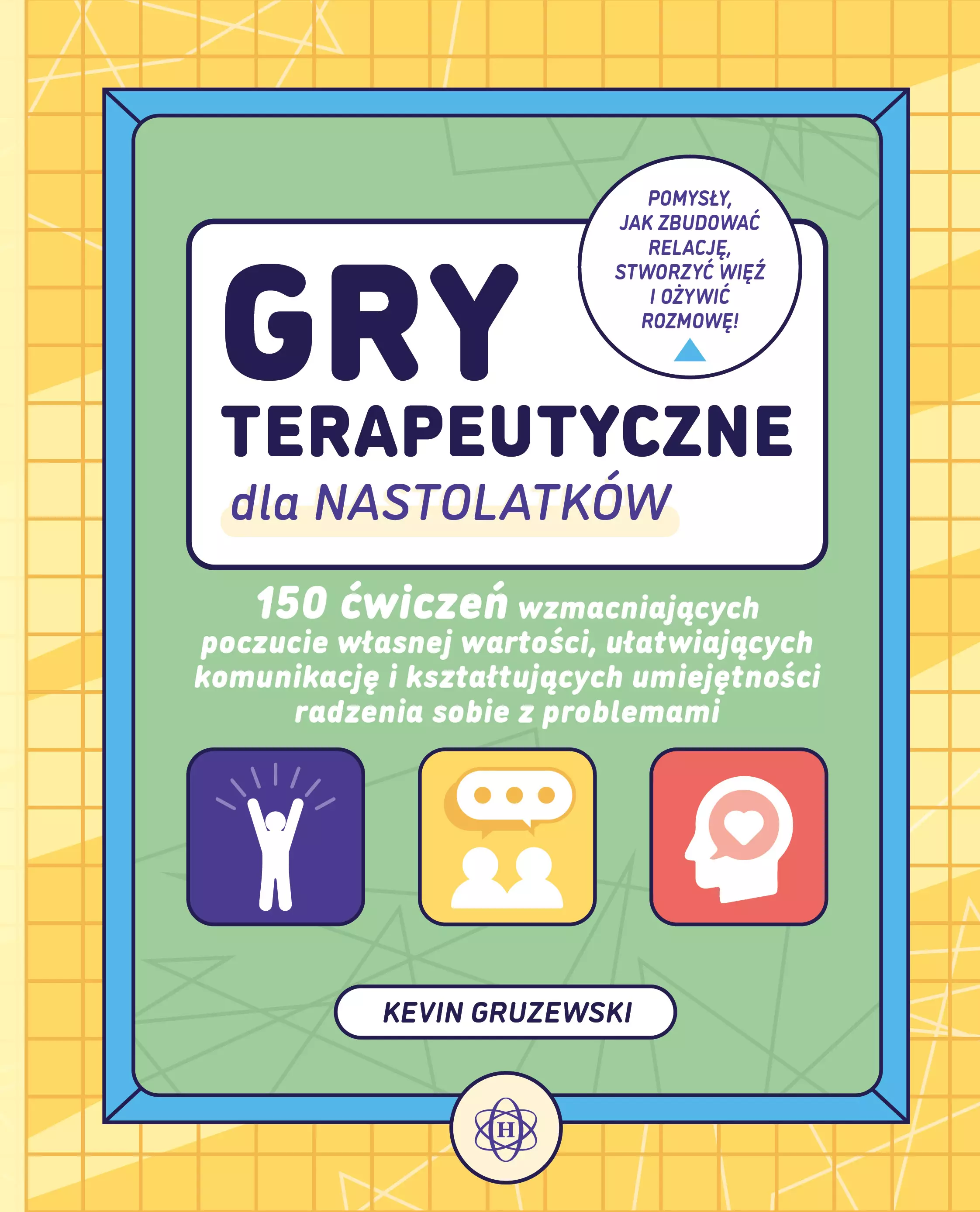 GRY
TERAPEUTYCZNE
dla NASTOLATKÓW

POMYSŁY, JAK ZBUDOWAĆ RELACJĘ, STWORZYĆ WIĘŹ I OŻYWIĆ ROZMOWĘ!

150 ćwiczeń wzmacniających poczucie własnej wartości, ułatwiających komunikację i kształtujących umiejętności radzenia sobie z problemami

KEVIN GRUZEWSKI

H